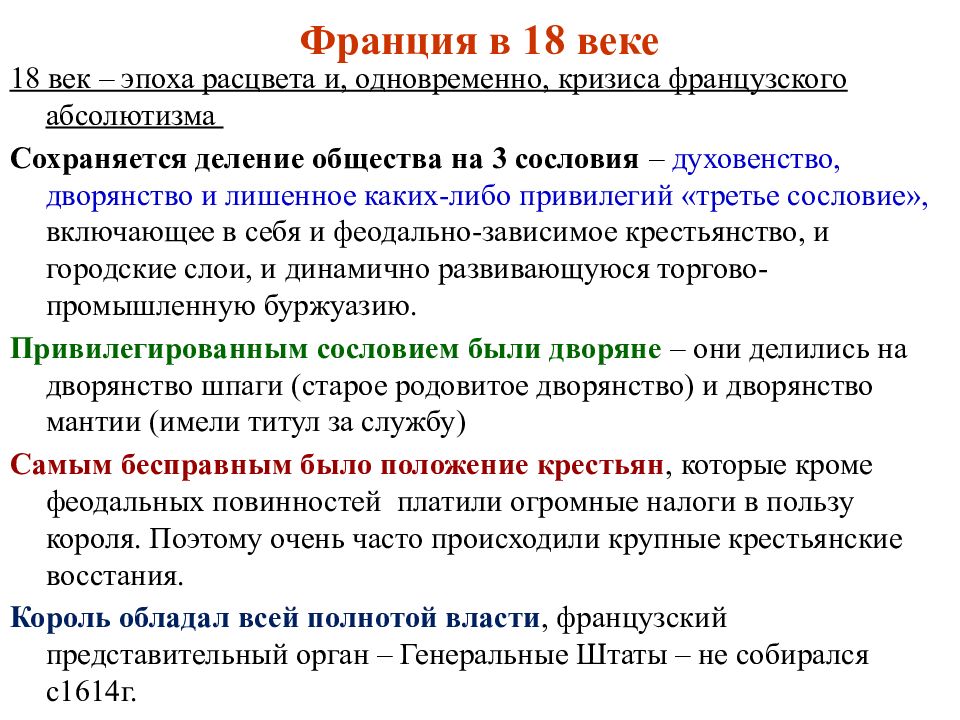 Франция в 18 веке

18 век – эпоха расцвета и, одновременно, кризиса французского абсолютизма

Сохраняется деление общества на 3 сословия – духовенство, дворянство и лишенное каких-либо привилегий «третье сословие», включающее в себя и феодально-зависимое крестьянство, и городские слои, и динамично развивающуюся торгово-промышленную буржуазию.

Привилегированным сословием были дворяне – они делились на дворянство шпаги (старое родовитое дворянство) и дворянство мантии (имели титул за службу)

Самым бесправным было положение крестьян, которые кроме феодальных повинностей платили огромные налоги в пользу короля. Поэтому очень часто происходили крупные крестьянские восстания.

Король обладал всей полнотой власти, французский представительный орган – Генеральные Штаты – не собирался с1614г.